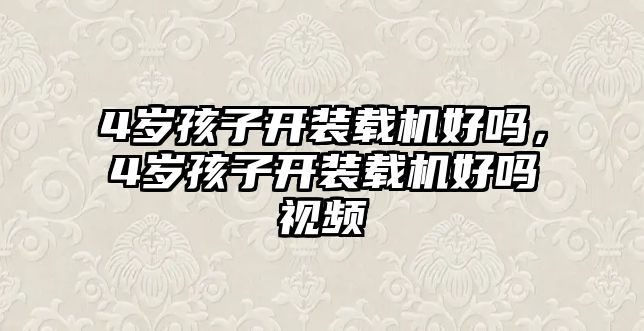 4岁孩子开装载机好吗，4岁孩子开装载机好吗视频